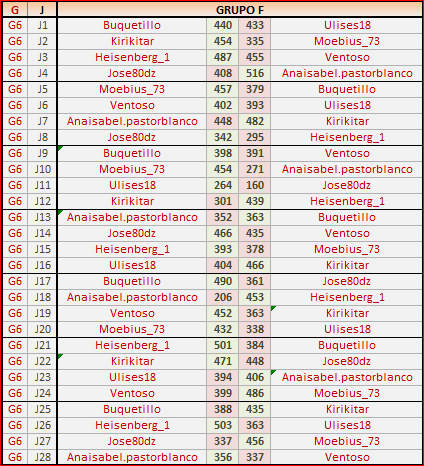 | G | J | GRUPO F | | | |
|---|---|---|---|---|---|
| G6 | J1 | Buquetillo | 440 | 433 | Ulises18 |
| G6 | J2 | Kirikitar | 454 | 335 | Moebius_73 |
| G6 | J3 | Heisenberg_1 | 487 | 455 | Ventoso |
| G6 | J4 | Jose80dz | 408 | 516 | Anaisabel.pastorblanco |
| G6 | J5 | Moebius_73 | 457 | 379 | Buquetillo |
| G6 | J6 | Ventoso | 402 | 393 | Ulises18 |
| G6 | J7 | Anaisabel.pastorblanco | 448 | 482 | Kirikitar |
| G6 | J8 | Jose80dz | 342 | 295 | Heisenberg_1 |
| G6 | J9 | Buquetillo | 398 | 391 | Ventoso |
| G6 | J10 | Moebius_73 | 454 | 271 | Anaisabel.pastorblanco |
| G6 | J11 | Ulises18 | 264 | 160 | Jose80dz |
| G6 | J12 | Kirikitar | 301 | 439 | Heisenberg_1 |
| G6 | J13 | Anaisabel.pastorblanco | 352 | 363 | Buquetillo |
| G6 | J14 | Jose80dz | 466 | 435 | Ventoso |
| G6 | J15 | Heisenberg_1 | 393 | 378 | Moebius_73 |
| G6 | J16 | Ulises18 | 404 | 466 | Kirikitar |
| G6 | J17 | Buquetillo | 490 | 361 | Jose80dz |
| G6 | J18 | Anaisabel.pastorblanco | 206 | 453 | Heisenberg_1 |
| G6 | J19 | Ventoso | 452 | 363 | Kirikitar |
| G6 | J20 | Moebius_73 | 432 | 338 | Ulises18 |
| G6 | J21 | Heisenberg_1 | 501 | 384 | Buquetillo |
| G6 | J22 | Kirikitar | 471 | 448 | Jose80dz |
| G6 | J23 | Ulises18 | 394 | 406 | Anaisabel.pastorblanco |
| G6 | J24 | Ventoso | 399 | 486 | Moebius_73 |
| G6 | J25 | Buquetillo | 388 | 435 | Kirikitar |
| G6 | J26 | Heisenberg_1 | 503 | 363 | Ulises18 |
| G6 | J27 | Jose80dz | 337 | 456 | Moebius_73 |
| G6 | J28 | Anaisabel.pastorblanco | 356 | 337 | Ventoso |